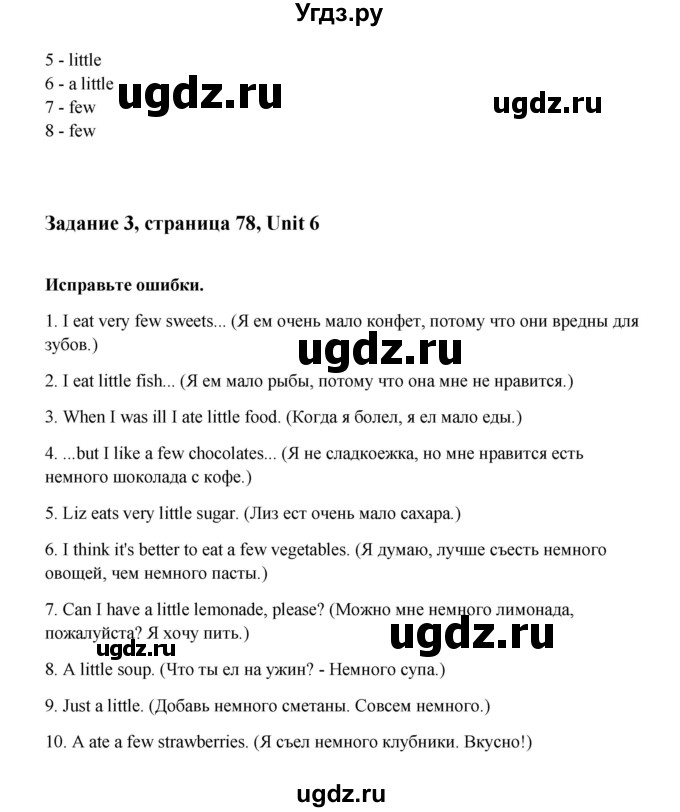 Угдз.ру

5 - little
6 - a little
7 - few
8 - few

ugdz.ru

ugdz.ru

Задание 3, страница 78, Unit 6

Исправьте ошибки.

1. I eat very few sweets... (Я ем очень мало конфет, потому что они вредны для зубов.)

ugdz.ru

2. I eat little fish... (Я ем мало рыбы, потому что она мне не нравится.)

3. When I was ill I ate little food. (Когда я болел, я ел мало еды.)

4. ...but I like a few chocolates... (Я не сладкоежка, но мне нравится есть немного шоколада с кофе.)

5. Liz eats very little sugar. (Лиз ест очень мало сахара.)

6. I think it's better to eat a few vegetables. (Я думаю, лучше съесть немного овощей, чем немного пасты.)

7. Can I have a little lemonade, please? (Можно мне немного лимонада, пожалуйста? Я хочу пить.)

ugdz.ru

ugdz.ru

8. A little soup. (Что ты ел на ужин? - Немного супа.)

9. Just a little. (Добавь немного сметаны. Совсем немного.)

10. A ate a few strawberries. (Я съел немного клубники. Вкусно!)

ugdz.ru